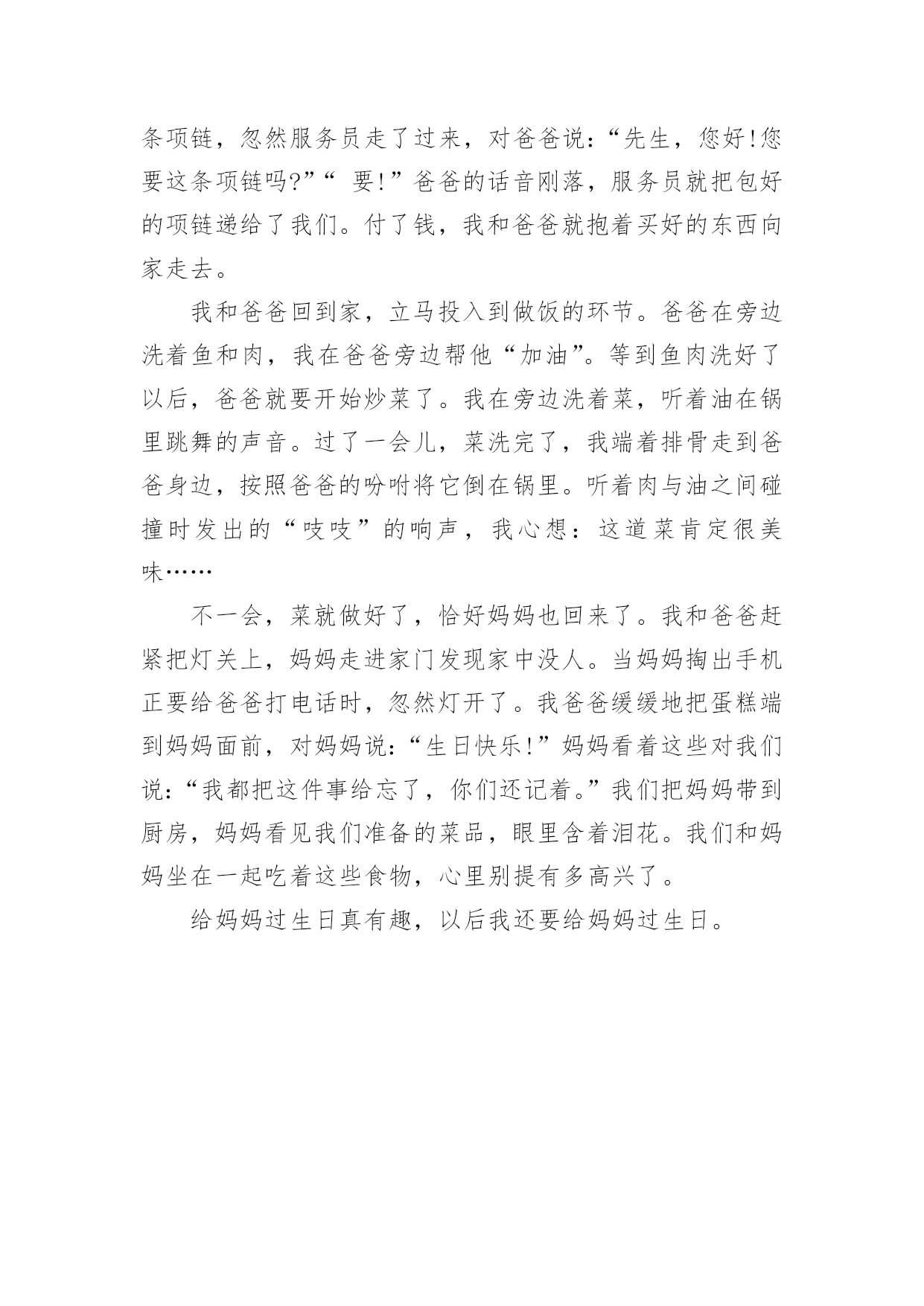 条项链，忽然服务员走了过来，对爸爸说:“先生，您好!您要这条项链吗?”“ 要!”爸爸的话音刚落，服务员就把包好的项链递给了我们。付了钱，我和爸爸就抱着买好的东西向家走去。

我和爸爸回到家，立马投入到做饭的环节。爸爸在旁边洗着鱼和肉，我在爸爸旁边帮他“加油”。等到鱼肉洗好了以后，爸爸就要开始炒菜了。我在旁边洗着菜，听着油在锅里跳舞的声音。过了一会儿，菜洗完了，我端着排骨走到爸爸身边，按照爸爸的吩咐将它倒在锅里。听着肉与油之间碰撞时发出的“吱吱”的响声，我心想：这道菜肯定很美味……

不一会，菜就做好了，恰好妈妈也回来了。我和爸爸赶紧把灯关上，妈妈走进家门发现家中没人。当妈妈掏出手机正要给爸爸打电话时，忽然灯开了。我爸爸缓缓地把蛋糕端到妈妈面前，对妈妈说:“生日快乐!”妈妈看着这些对我们说:“我都把这件事给忘了，你们还记着。”我们把妈妈带到厨房，妈妈看见我们准备的菜品，眼里含着泪花。我们和妈妈坐在一起吃着这些食物，心里别提有多高兴了。

给妈妈过生日真有趣，以后我还要给妈妈过生日。